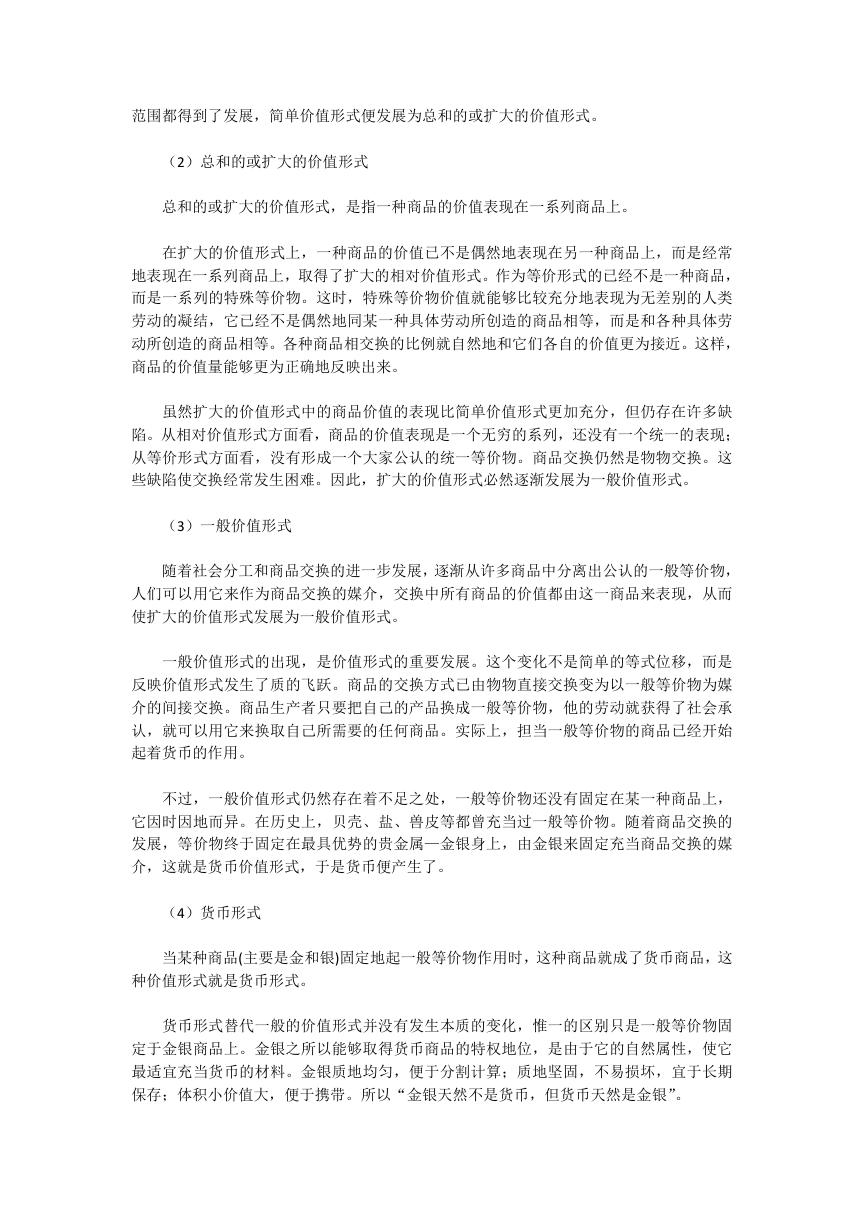 范围都得到了发展，简单价值形式便发展为总和的或扩大的价值形式。

（2）总和的或扩大的价值形式

总和的或扩大的价值形式，是指一种商品的价值表现在一系列商品上。

在扩大的价值形式上，一种商品的价值已不是偶然地表现在另一种商品上，而是经常地表现在一系列商品上，取得了扩大的相对价值形式。作为等价形式的已经不是一种商品，而是一系列的特殊等价物。这时，特殊等价物价值就能够比较充分地表现为无差别的人类劳动的凝结，它已经不是偶然地同某一种具体劳动所创造的商品相等，而是和各种具体劳动所创造的商品相等。各种商品相交换的比例就自然地和它们各自的价值更为接近。这样，商品的价值量能够更为正确地反映出来。

虽然扩大的价值形式中的商品价值的表现比简单价值形式更加充分，但仍存在许多缺陷。从相对价值形式方面看，商品的价值表现是一个无穷的系列，还没有一个统一的表现；从等价形式方面看，没有形成一个大家公认的统一等价物。商品交换仍然是物物交换。这些缺陷使交换经常发生困难。因此，扩大的价值形式必然逐渐发展为一般价值形式。

（3）一般价值形式

随着社会分工和商品交换的进一步发展，逐渐从许多商品中分离出公认的一般等价物，人们可以用它来作为商品交换的媒介，交换中所有商品的价值都由这一商品来表现，从而使扩大的价值形式发展为一般价值形式。

一般价值形式的出现，是价值形式的重要发展。这个变化不是简单的等式位移，而是反映价值形式发生了质的飞跃。商品的交换方式已由物物直接交换变为以一般等价物为媒介的间接交换。商品生产者只要把自己的产品换成一般等价物，他的劳动就获得了社会承认，就可以用它来换取自己所需要的任何商品。实际上，担当一般等价物的商品已经开始起着货币的作用。

不过，一般价值形式仍然存在着不足之处，一般等价物还没有固定在某一种商品上，它因时因地而异。在历史上，贝壳、盐、兽皮等都曾充当过一般等价物。随着商品交换的发展，等价物终于固定在最具优势的贵金属—金银身上，由金银来固定充当商品交换的媒介，这就是货币价值形式，于是货币便产生了。

（4）货币形式

当某种商品(主要是金和银)固定地起一般等价物作用时，这种商品就成了货币商品，这种价值形式就是货币形式。

货币形式替代一般的价值形式并没有发生本质的变化，惟一的区别只是一般等价物固定于金银商品上。金银之所以能够取得货币商品的特权地位，是由于它的自然属性，使它最适宜充当货币的材料。金银质地均匀，便于分割计算；质地坚固，不易损坏，宜于长期保存；体积小价值大，便于携带。所以“金银天然不是货币，但货币天然是金银”。